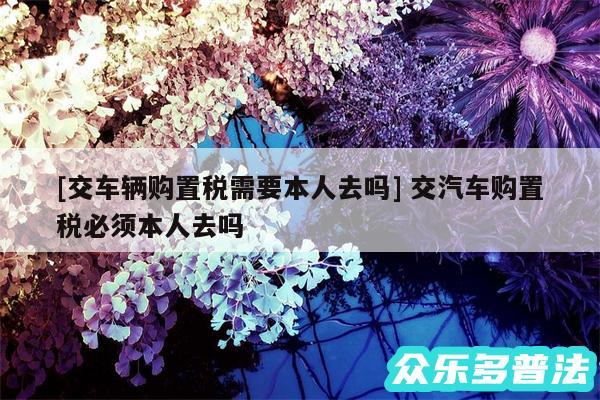 [交车辆购置税需要本人去吗] 交汽车购置税必须本人去吗

众乐多普法